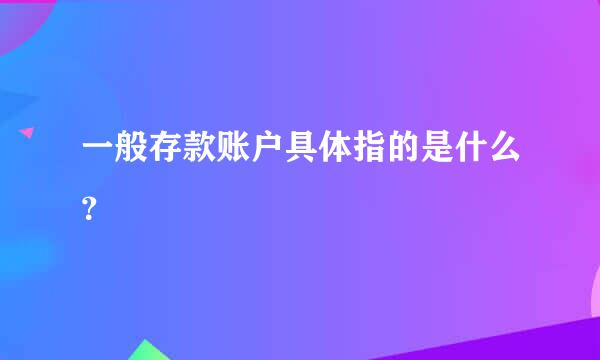 一般存款账户具体指的是什么?